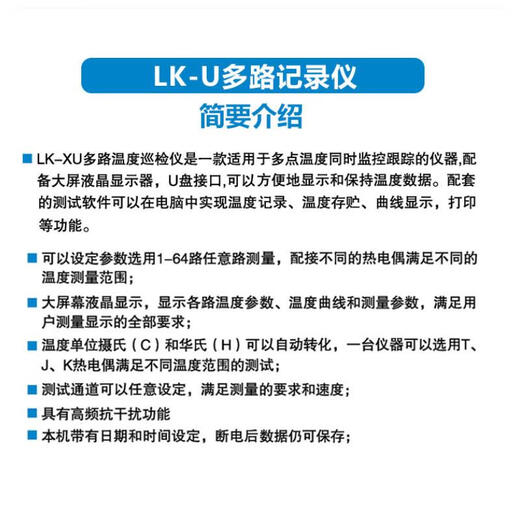 LK-U多路记录仪

简要介绍

■ LK–XU多路温度巡检仪是一款适用于多点温度同时监控跟踪的仪器,配备大屏液晶显示器，U盘接口,可以方便地显示和保持温度数据。配套的测试软件可以在电脑中实现温度记录、温度存贮、曲线显示，打印等功能。

■ 可以设定参数选用1–64路任意路测量，配接不同的热电偶满足不同的温度测量范围；

■ 大屏幕液晶显示，显示各路温度参数、温度曲线和测量参数，满足用户测量显示的全部要求；

■ 温度单位摄氏（C）和华氏（H）可以自动转化，一台仪器可以选用T、J、K热电偶满足不同温度范围的测试；

■ 测试通道可以任意设定，满足测量的要求和速度；

■ 具有高频抗干扰功能

■ 本机带有日期和时间设定，断电后数据仍可保存；